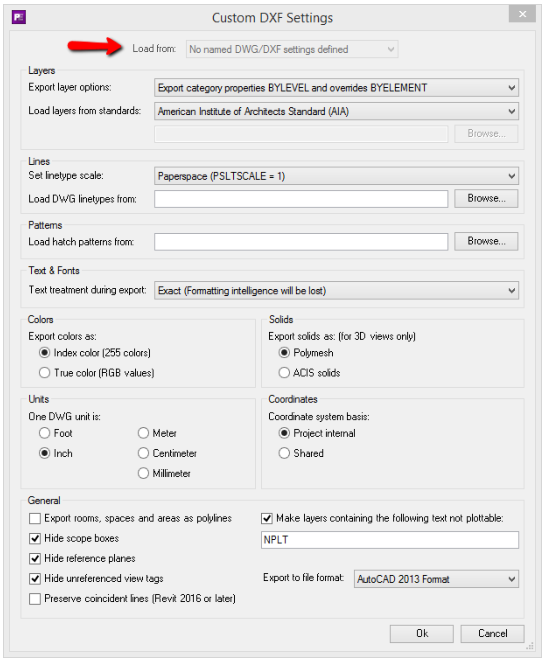 Custom DXF Settings

Load from: No named DWG/DXF settings defined

Layers
Export layer options: Export category properties BYLEVEL and overrides BYELEMENT
Load layers from standards: American Institute of Architects Standard (AIA)
Browse...

Lines
Set linetype scale: Paperspace (PSLTSCALE = 1)
Load DWG linetypes from: Browse...

Patterns
Load hatch patterns from: Browse...

Text & Fonts
Text treatment during export: Exact (Formatting intelligence will be lost)

Colors
Export colors as:
Index color (255 colors)
True color (RGB values)

Solids
Export solids as: (for 3D views only)
Polymesh
ACIS solids

Units
One DWG unit is:
Foot
Inch
Meter
Centimeter
Millimeter

Coordinates
Coordinate system basis:
Project internal
Shared

General
Export rooms, spaces and areas as polylines
Hide scope boxes
Hide reference planes
Hide unreferenced view tags
Preserve coincident lines (Revit 2016 or later)
Make layers containing the following text not plottable:
NPLT
Export to file format: AutoCAD 2013 Format

Ok
Cancel